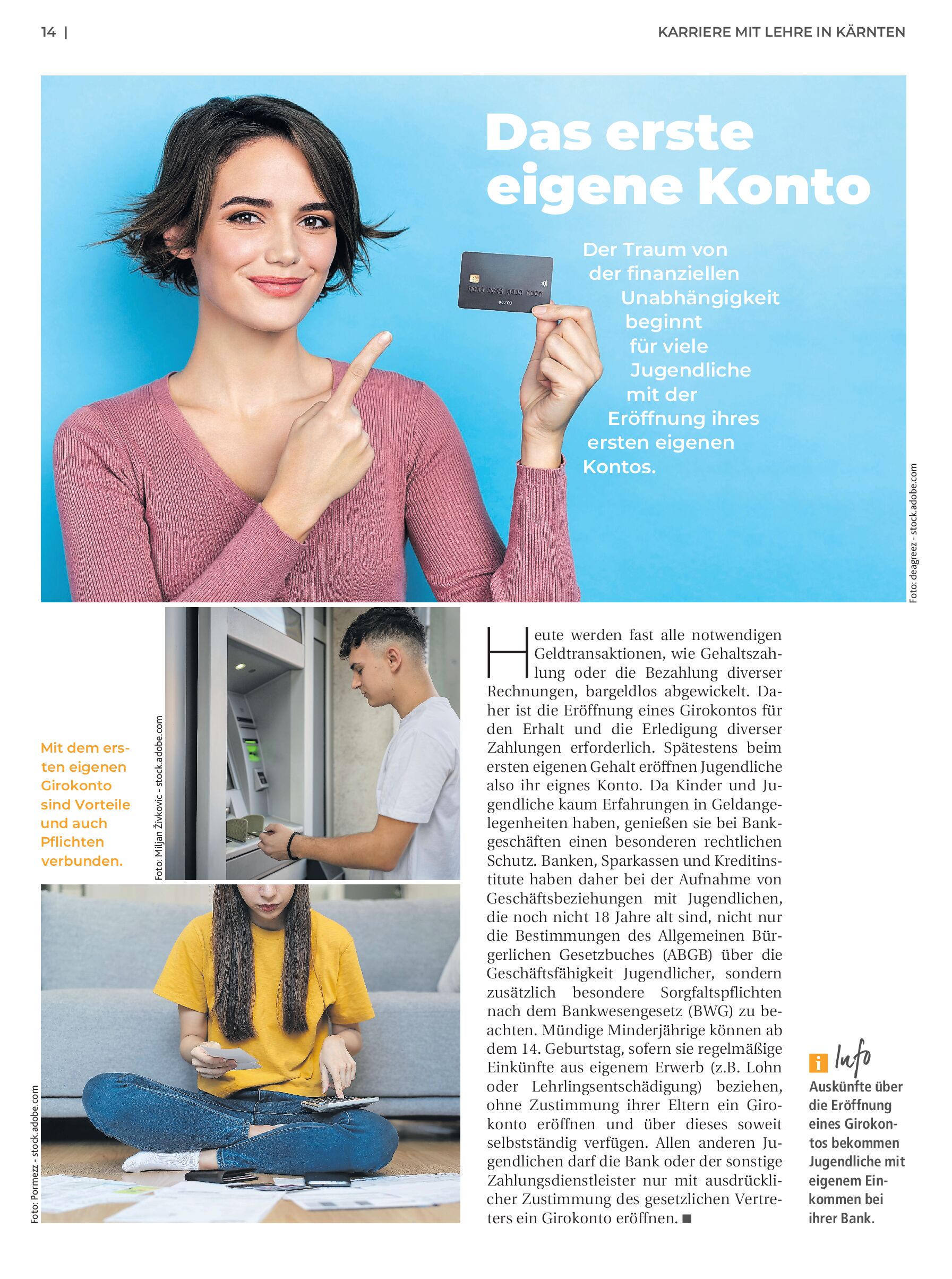 14 |

KARRIERE MIT LEHRE IN KÄRNTEN

Das erste eigene Konto

Der Traum von der finanziellen Unabhängigkeit beginnt für viele Jugendliche mit der Eröffnung ihres ersten eigenen Kontos.

Foto: deagreez - stock.adobe.com

Mit dem ersten eigenen Girokonto sind Vorteile und auch Pflichten verbunden.

Foto: Miljan Živkovic - stock.adobe.com

Foto: Pormezz - stock.adobe.com

Heute werden fast alle notwendigen Geldtransaktionen, wie Gehaltszahlung oder die Bezahlung diverser Rechnungen, bargeldlos abgewickelt. Daher ist die Eröffnung eines Girokontos für den Erhalt und die Erledigung diverser Zahlungen erforderlich. Spätestens beim ersten eigenen Gehalt eröffnen Jugendliche also ihr eignes Konto. Da Kinder und Jugendliche kaum Erfahrungen in Geldangelegenheiten haben, genießen sie bei Bankgeschäften einen besonderen rechtlichen Schutz. Banken, Sparkassen und Kreditinstitute haben daher bei der Aufnahme von Geschäftsbeziehungen mit Jugendlichen, die noch nicht 18 Jahre alt sind, nicht nur die Bestimmungen des Allgemeinen Bürgerlichen Gesetzbuches (ABGB) über die Geschäftsfähigkeit Jugendlicher, sondern zusätzlich besondere Sorgfaltspflichten nach dem Bankwesengesetz (BWG) zu beachten. Mündige Minderjährige können ab dem 14. Geburtstag, sofern sie regelmäßige Einkünfte aus eigenem Erwerb (z.B. Lohn oder Lehrlingsentschädigung) beziehen, ohne Zustimmung ihrer Eltern ein Girokonto eröffnen und über dieses soweit selbstständig verfügen. Allen anderen Jugendlichen darf die Bank oder der sonstige Zahlungsdienstleister nur mit ausdrücklicher Zustimmung des gesetzlichen Vertreters ein Girokonto eröffnen. ■

i Info
Auskünfte über die Eröffnung eines Girokontos bekommen Jugendliche mit eigenem Einkommen bei ihrer Bank.